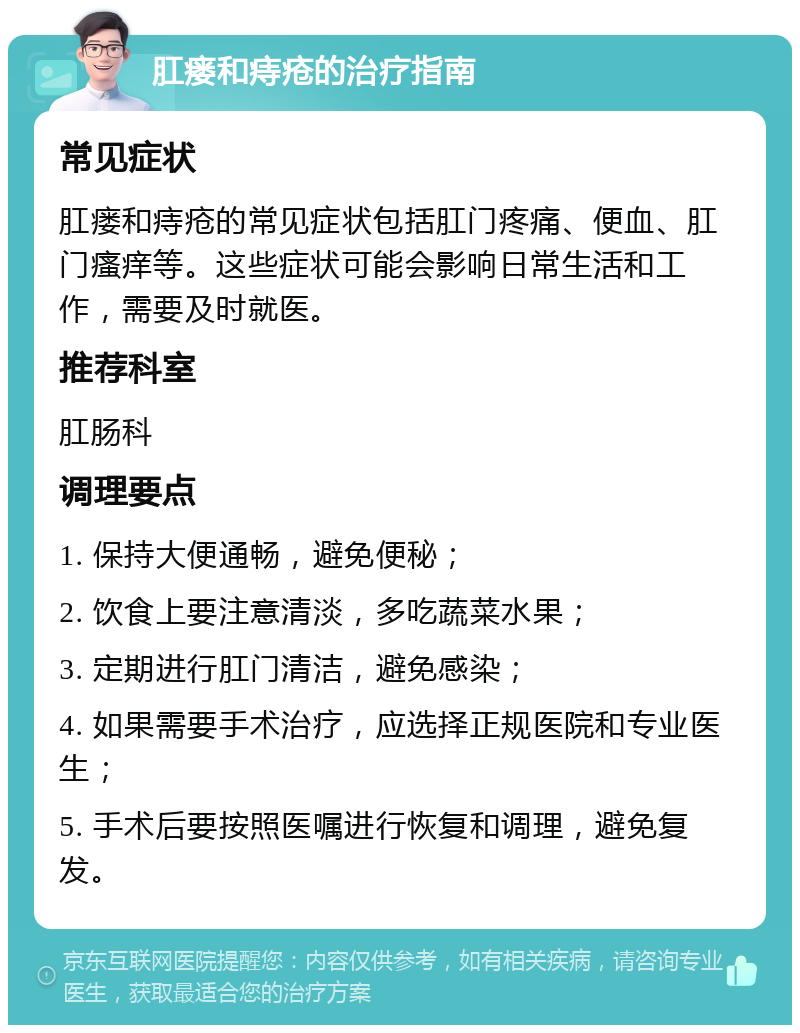 肛瘘和痔疮的治疗指南

常见症状

肛瘘和痔疮的常见症状包括肛门疼痛、便血、肛门瘙痒等。这些症状可能会影响日常生活和工作，需要及时就医。

推荐科室

肛肠科

调理要点

1. 保持大便通畅，避免便秘；

2. 饮食上要注意清淡，多吃蔬菜水果；

3. 定期进行肛门清洁，避免感染；

4. 如果需要手术治疗，应选择正规医院和专业医生；

5. 手术后要按照医嘱进行恢复和调理，避免复发。

京东互联网医院提醒您：内容仅供参考，如有相关疾病，请咨询专业医生，获取最适合您的治疗方案